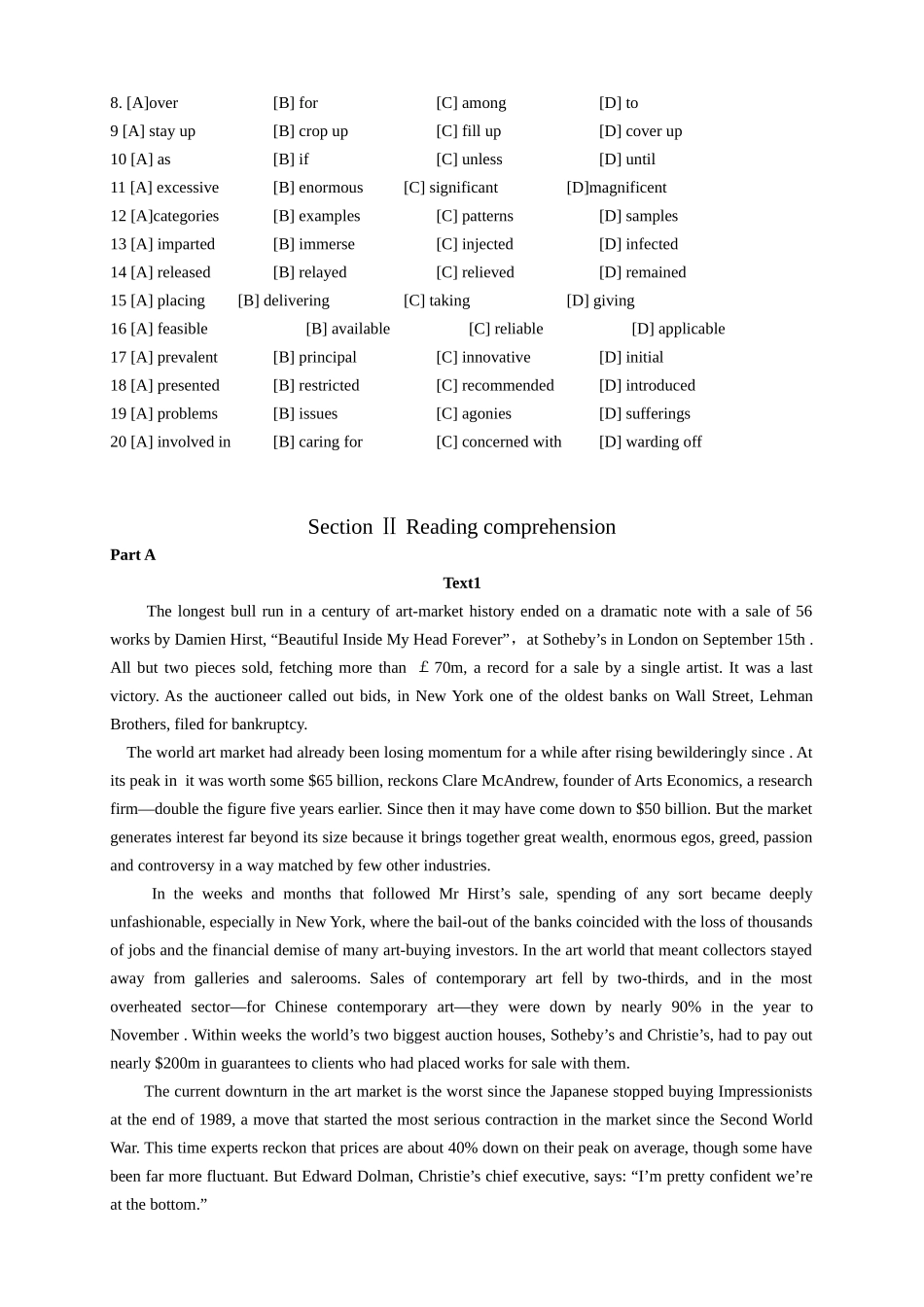 8. [A]over [B] for [C] among [D] to
9 [A] stay up [B] crop up [C] fill up [D] cover up
10 [A] as [B] if [C] unless [D] until
11 [A] excessive [B] enormous [C] significant [D]magnificent
12 [A]categories [B] examples [C] patterns [D] samples
13 [A] imparted [B] immerse [C] injected [D] infected
14 [A] released [B] relayed [C] relieved [D] remained
15 [A] placing [B] delivering [C] taking [D] giving
16 [A] feasible [B] available [C] reliable [D] applicable
17 [A] prevalent [B] principal [C] innovative [D] initial
18 [A] presented [B] restricted [C] recommended [D] introduced
19 [A] problems [B] issues [C] agonies [D] sufferings
20 [A] involved in [B] caring for [C] concerned with [D] warding off

Section Ⅱ Reading comprehension

Part A

Text1

The longest bull run in a century of art-market history ended on a dramatic note with a sale of 56 works by Damien Hirst, “Beautiful Inside My Head Forever”, at Sotheby’s in London on September 15th . All but two pieces sold, fetching more than £70m, a record for a sale by a single artist. It was a last victory. As the auctioneer called out bids, in New York one of the oldest banks on Wall Street, Lehman Brothers, filed for bankruptcy.

The world art market had already been losing momentum for a while after rising bewilderingly since . At its peak in it was worth some $65 billion, reckons Clare McAndrew, founder of Arts Economics, a research firm—double the figure five years earlier. Since then it may have come down to $50 billion. But the market generates interest far beyond its size because it brings together great wealth, enormous egos, greed, passion and controversy in a way matched by few other industries.

In the weeks and months that followed Mr Hirst’s sale, spending of any sort became deeply unfashionable, especially in New York, where the bail-out of the banks coincided with the loss of thousands of jobs and the financial demise of many art-buying investors. In the art world that meant collectors stayed away from galleries and salerooms. Sales of contemporary art fell by two-thirds, and in the most overheated sector—for Chinese contemporary art—they were down by nearly 90% in the year to November . Within weeks the world’s two biggest auction houses, Sotheby’s and Christie’s, had to pay out nearly $200m in guarantees to clients who had placed works for sale with them.

The current downturn in the art market is the worst since the Japanese stopped buying Impressionists at the end of 1989, a move that started the most serious contraction in the market since the Second World War. This time experts reckon that prices are about 40% down on their peak on average, though some have been far more fluctuant. But Edward Dolman, Christie’s chief executive, says: “I’m pretty confident we’re at the bottom.”